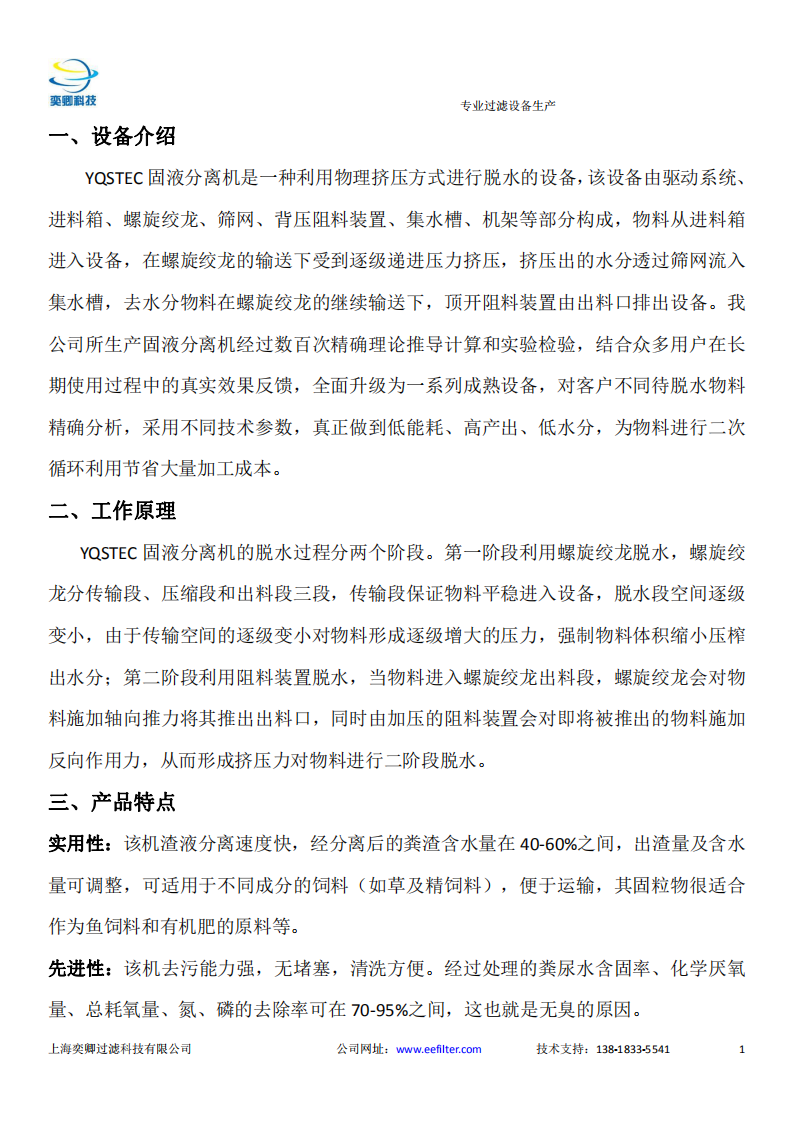 奕卿科技

专业过滤设备生产

一、设备介绍

YQSTEC 固液分离机是一种利用物理挤压方式进行脱水的设备，该设备由驱动系统、进料箱、螺旋绞龙、筛网、背压阻料装置、集水槽、机架等部分构成，物料从进料箱进入设备，在螺旋绞龙的输送下受到逐级递进压力挤压，挤压出的水分透过筛网流入集水槽，去水分物料在螺旋绞龙的继续输送下，顶开阻料装置由出料口排出设备。我公司所生产固液分离机经过数百次精确理论推导计算和实验检验，结合众多用户在长期使用过程中的真实效果反馈，全面升级为一系列成熟设备，对客户不同待脱水物料精确分析，采用不同技术参数，真正做到低能耗、高产出、低水分，为物料进行二次循环利用节省大量加工成本。

二、工作原理

YQSTEC 固液分离机的脱水过程分两个阶段。第一阶段利用螺旋绞龙脱水，螺旋绞龙分传输段、压缩段和出料段三段，传输段保证物料平稳进入设备，脱水段空间逐级变小，由于传输空间的逐级变小对物料形成逐级增大的压力，强制物料体积缩小压榨出水分；第二阶段利用阻料装置脱水，当物料进入螺旋绞龙出料段，螺旋绞龙会对物料施加轴向推力将其推出出料口，同时由加压的阻料装置会对即将被推出的物料施加反向作用力，从而形成挤压力对物料进行二阶段脱水。

三、产品特点

实用性：该机渣液分离速度快，经分离后的粪渣含水量在 40-60%之间，出渣量及含水量可调整，可适用于不同成分的饲料（如草及精饲料），便于运输，其固粒物很适合作为鱼饲料和有机肥的原料等。

先进性：该机去污能力强，无堵塞，清洗方便。经过处理的粪尿水含固率、化学厌氧量、总耗氧量、氮、磷的去除率可在 70-95%之间，这也就是无臭的原因。

上海奕卿过滤科技有限公司 公司网址：www.eefilter.com 技术支持：138-1833-5541 1